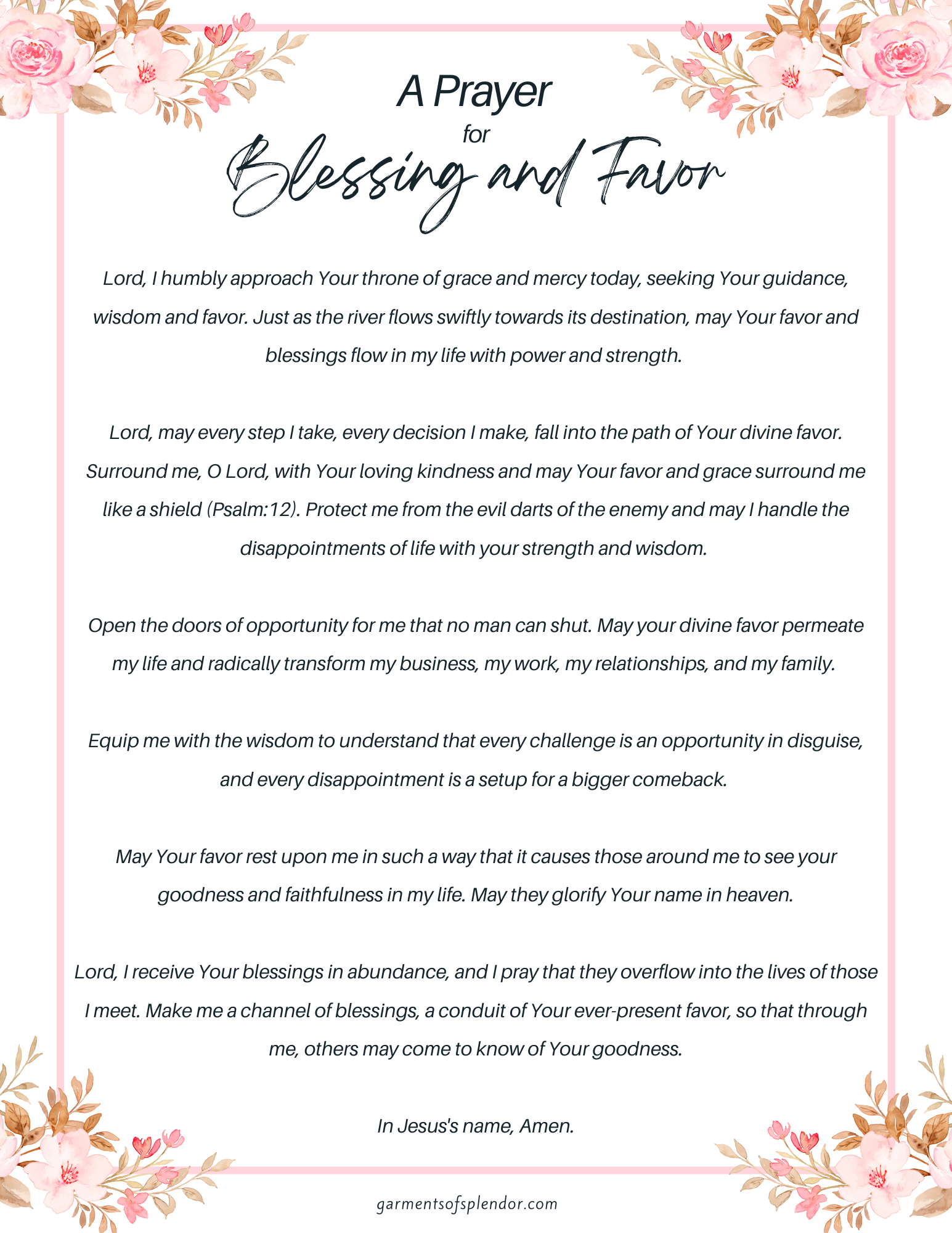 A Prayer
for
Blessing and Favor

Lord, I humbly approach Your throne of grace and mercy today, seeking Your guidance, wisdom and favor. Just as the river flows swiftly towards its destination, may Your favor and blessings flow in my life with power and strength.

Lord, may every step I take, every decision I make, fall into the path of Your divine favor. Surround me, O Lord, with Your loving kindness and may Your favor and grace surround me like a shield (Psalm:12). Protect me from the evil darts of the enemy and may I handle the disappointments of life with your strength and wisdom.

Open the doors of opportunity for me that no man can shut. May your divine favor permeate my life and radically transform my business, my work, my relationships, and my family.

Equip me with the wisdom to understand that every challenge is an opportunity in disguise, and every disappointment is a setup for a bigger comeback.

May Your favor rest upon me in such a way that it causes those around me to see your goodness and faithfulness in my life. May they glorify Your name in heaven.

Lord, I receive Your blessings in abundance, and I pray that they overflow into the lives of those I meet. Make me a channel of blessings, a conduit of Your ever-present favor, so that through me, others may come to know of Your goodness.

In Jesus's name, Amen.

garmentsofsplendor.com